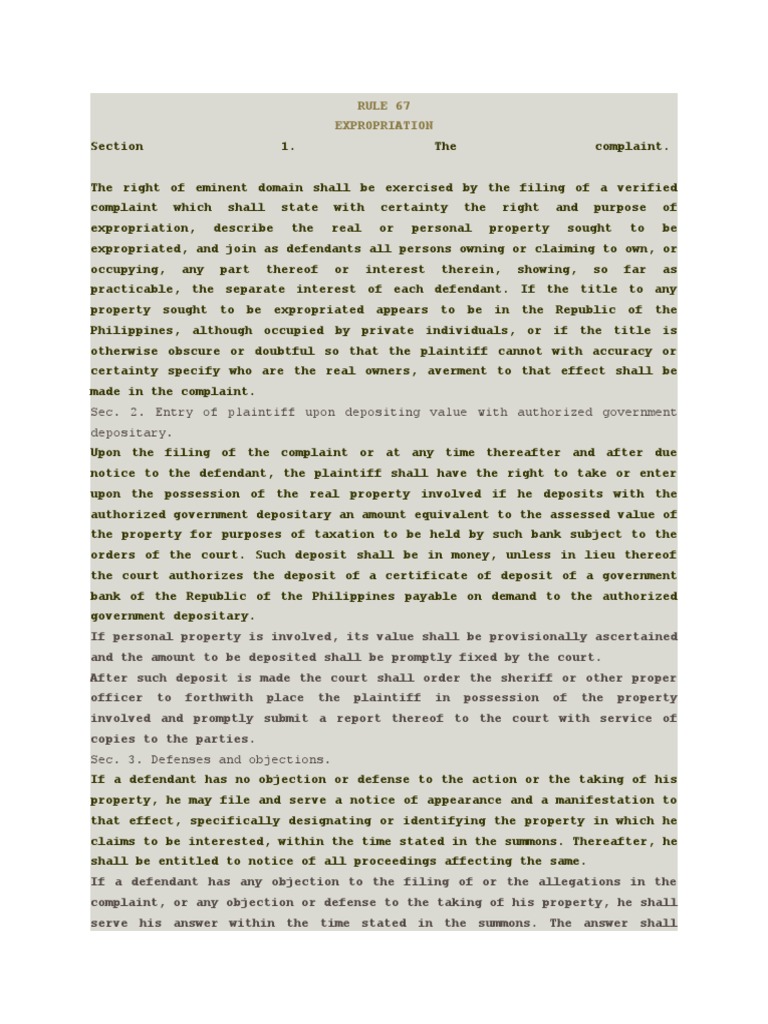 RULE 67
EXPROPRIATION
Section 1. The complaint.

The right of eminent domain shall be exercised by the filing of a verified complaint which shall state with certainty the right and purpose of expropriation, describe the real or personal property sought to be expropriated, and join as defendants all persons owning or claiming to own, or occupying, any part thereof or interest therein, showing, so far as practicable, the separate interest of each defendant. If the title to any property sought to be expropriated appears to be in the Republic of the Philippines, although occupied by private individuals, or if the title is otherwise obscure or doubtful so that the plaintiff cannot with accuracy or certainty specify who are the real owners, averment to that effect shall be made in the complaint.
Sec. 2. Entry of plaintiff upon depositing value with authorized government depositary.
Upon the filing of the complaint or at any time thereafter and after due notice to the defendant, the plaintiff shall have the right to take or enter upon the possession of the real property involved if he deposits with the authorized government depositary an amount equivalent to the assessed value of the property for purposes of taxation to be held by such bank subject to the orders of the court. Such deposit shall be in money, unless in lieu thereof the court authorizes the deposit of a certificate of deposit of a government bank of the Republic of the Philippines payable on demand to the authorized government depositary.
If personal property is involved, its value shall be provisionally ascertained and the amount to be deposited shall be promptly fixed by the court.
After such deposit is made the court shall order the sheriff or other proper officer to forthwith place the plaintiff in possession of the property involved and promptly submit a report thereof to the court with service of copies to the parties.
Sec. 3. Defenses and objections.
If a defendant has no objection or defense to the action or the taking of his property, he may file and serve a notice of appearance and a manifestation to that effect, specifically designating or identifying the property in which he claims to be interested, within the time stated in the summons. Thereafter, he shall be entitled to notice of all proceedings affecting the same.
If a defendant has any objection to the filing of or the allegations in the complaint, or any objection or defense to the taking of his property, he shall serve his answer within the time stated in the summons. The answer shall